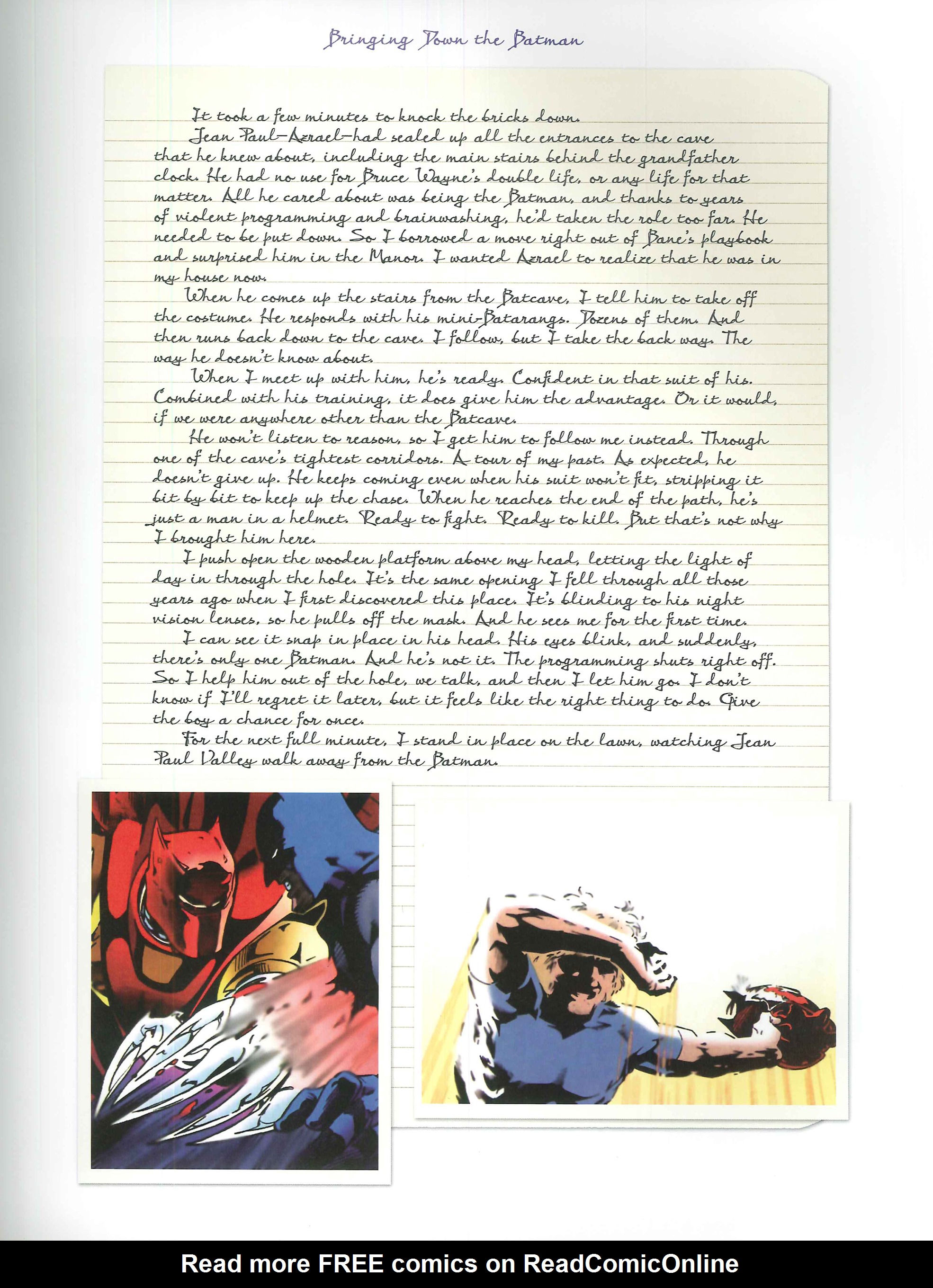 Bringing Down the Batman

It took a few minutes to knock the bricks down.

Jean Paul—Azrael—had sealed up all the entrances to the cave that he knew about, including the main stairs behind the grandfather clock. He had no use for Bruce Wayne's double life, or any life for that matter. All he cared about was being the Batman, and thanks to years of violent programming and brainwashing, he'd taken the role too far. He needed to be put down. So I borrowed a move right out of Bane's playbook and surprised him in the Manor. I wanted Azrael to realize that he was in my house now.

When he comes up the stairs from the Batcave, I tell him to take off the costume. He responds with his mini-Batarangs. Dozens of them. And then runs back down to the cave. I follow, but I take the back way. The way he doesn't know about.

When I meet up with him, he's ready. Confident in that suit of his. Combined with his training, it does give him the advantage. Or it would, if we were anywhere other than the Batcave.

He won't listen to reason, so I get him to follow me instead. Through one of the cave's tightest corridors. A tour of my past. As expected, he doesn't give up. He keeps coming even when his suit won't fit, stripping it bit by bit to keep up the chase. When he reaches the end of the path, he's just a man in a helmet. Ready to fight. Ready to kill. But that's not why I brought him here.

I push open the wooden platform above my head, letting the light of day in through the hole. It's the same opening I fell through all those years ago when I first discovered this place. It's blinding to his night vision lenses, so he pulls off the mask. And he sees me for the first time.

I can see it snap in place in his head. His eyes blink, and suddenly, there's only one Batman. And he's not it. The programming shuts right off. So I help him out of the hole, we talk, and then I let him go. I don't know if I'll regret it later, but it feels like the right thing to do. Give the boy a chance for once.

For the next full minute, I stand in place on the lawn, watching Jean Paul Valley walk away from the Batman.

Read more FREE comics on ReadComicOnline